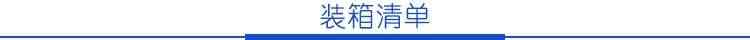 装箱清单